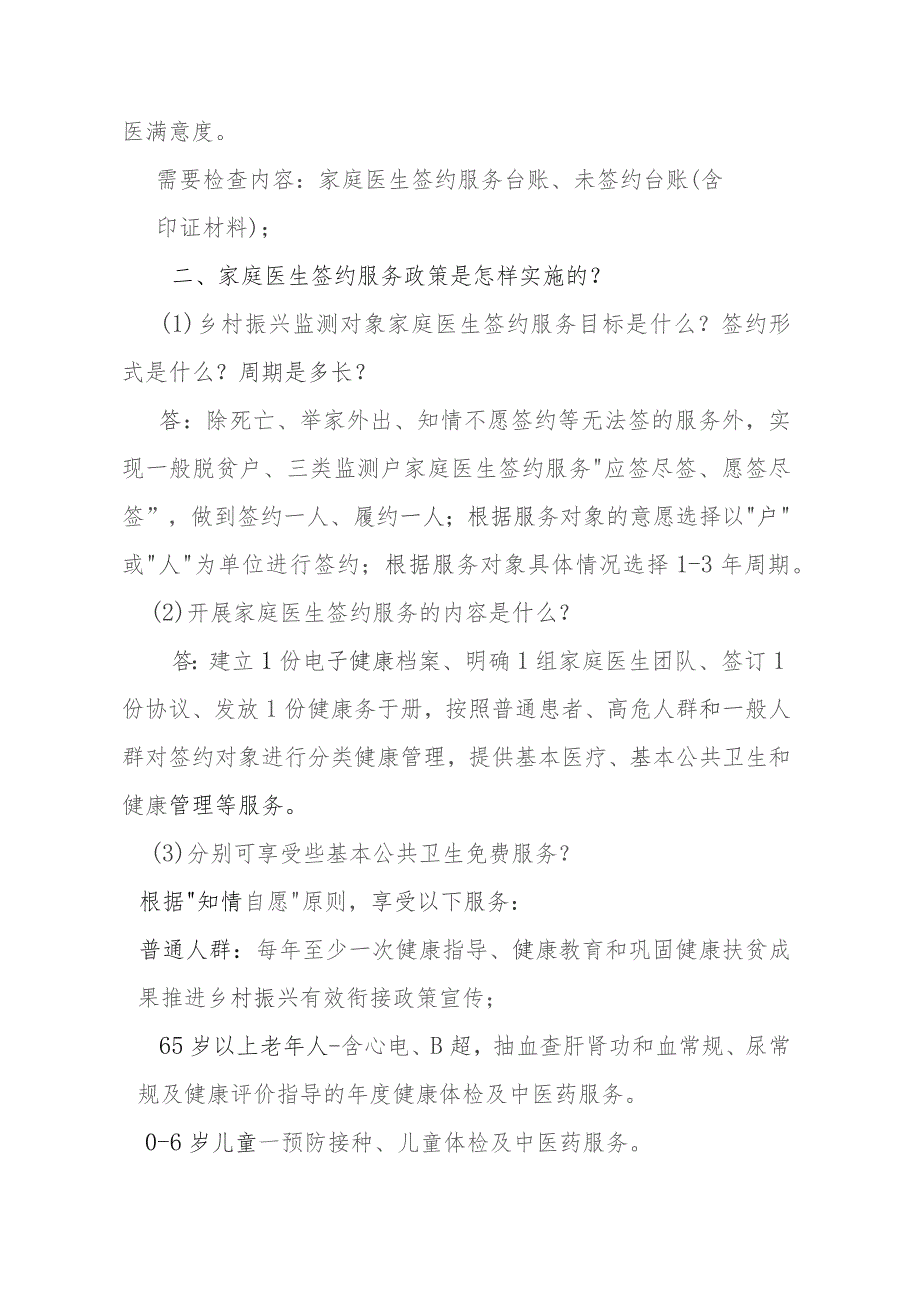 医满意度。

需要检查内容：家庭医生签约服务台账、未签约台账(含印证材料)；

二、家庭医生签约服务政策是怎样实施的？

(1)乡村振兴监测对象家庭医生签约服务目标是什么？签约形式是什么？周期是多长？

答：除死亡、举家外出、知情不愿签约等无法签的服务外，实现一般脱贫户、三类监测户家庭医生签约服务"应签尽签、愿签尽签”，做到签约一人、履约一人；根据服务对象的意愿选择以"户"或"人"为单位进行签约；根据服务对象具体情况选择1-3年周期。

(2)开展家庭医生签约服务的内容是什么？

答:建立1份电子健康档案、明确1组家庭医生团队、签订1份协议、发放1份健康务于册，按照普通患者、高危人群和一般人群对签约对象进行分类健康管理，提供基本医疗、基本公共卫生和健康管理等服务。

(3)分别可享受些基本公共卫生免费服务？

根据"知情自愿"原则，享受以下服务：

普通人群：每年至少一次健康指导、健康教育和巩固健康扶贫成果推进乡村振兴有效衔接政策宣传；

65岁以上老年人-含心电、B超，抽血查肝肾功和血常规、尿常规及健康评价指导的年度健康体检及中医药服务。

0-6岁儿童一预防接种、儿童体检及中医药服务。